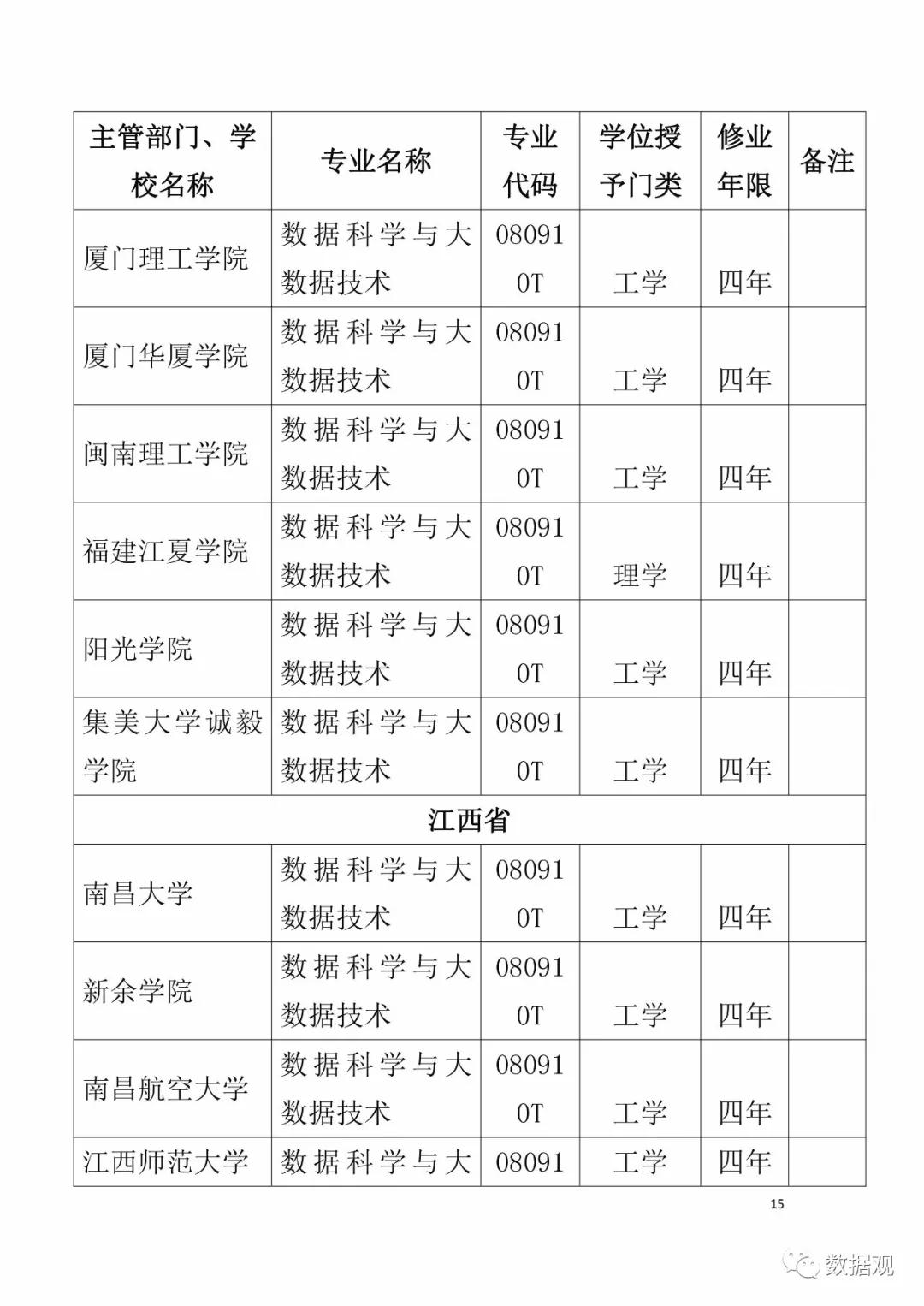 | 主管部门、学校名称 | 专业名称 | 专业代码 | 学位授予门类 | 修业年限 | 备注 |
|---|---|---|---|---|---|
| 厦门理工学院 | 数据科学与大数据技术 | 080910T | 工学 | 四年 | |
| 厦门华厦学院 | 数据科学与大数据技术 | 080910T | 工学 | 四年 | |
| 闽南理工学院 | 数据科学与大数据技术 | 080910T | 工学 | 四年 | |
| 福建江夏学院 | 数据科学与大数据技术 | 080910T | 理学 | 四年 | |
| 阳光学院 | 数据科学与大数据技术 | 080910T | 工学 | 四年 | |
| 集美大学诚毅学院 | 数据科学与大数据技术 | 080910T | 工学 | 四年 | |
| 江西省 | | | | | |
| 南昌大学 | 数据科学与大数据技术 | 080910T | 工学 | 四年 | |
| 新余学院 | 数据科学与大数据技术 | 080910T | 工学 | 四年 | |
| 南昌航空大学 | 数据科学与大数据技术 | 080910T | 工学 | 四年 | |
| 江西师范大学 | 数据科学与大 | 08091 | 工学 | 四年 | |

15

数据观